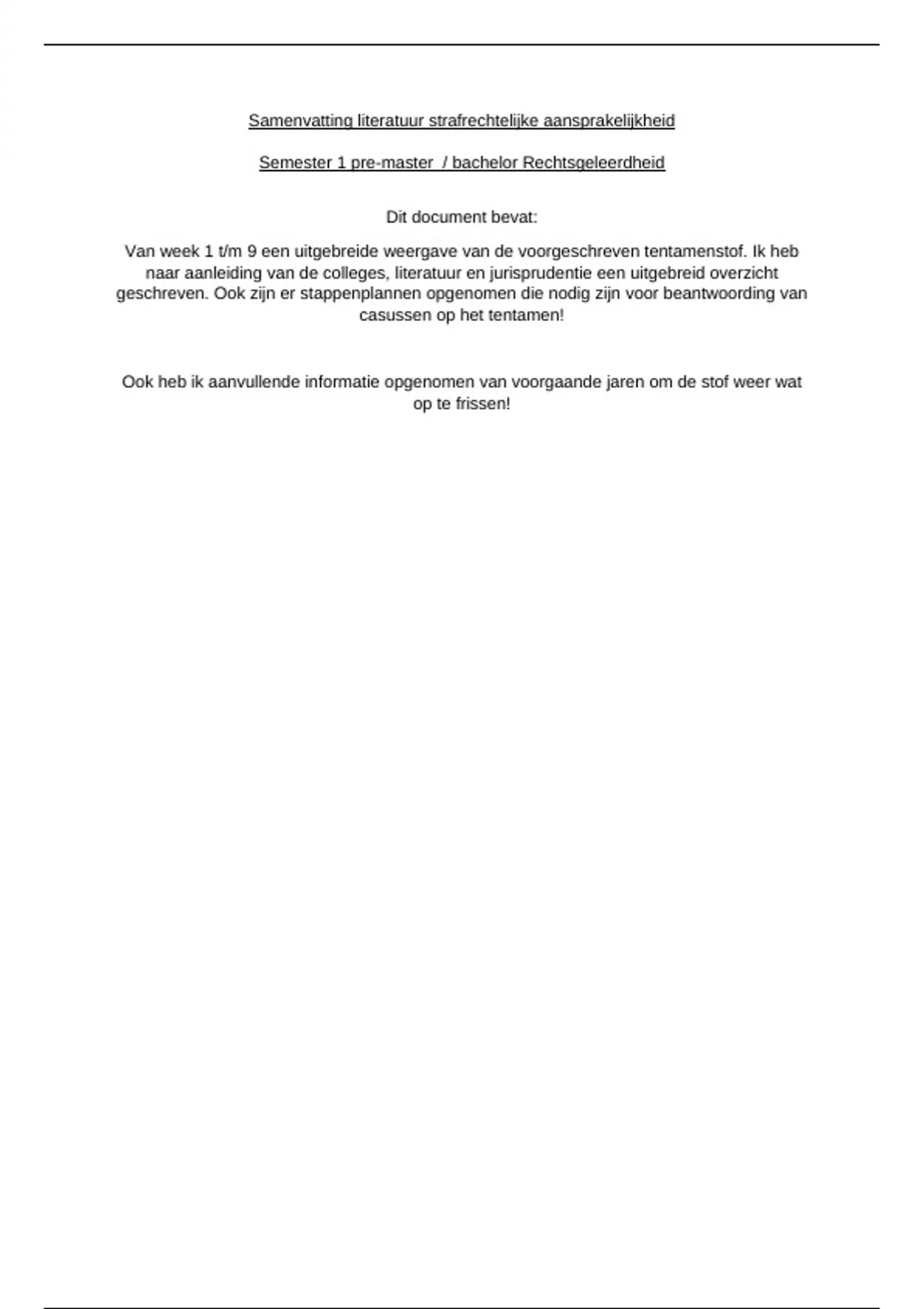 Samenvatting literatuur strafrechtelijke aansprakelijkheid

Semester 1 pre-master / bachelor Rechtsgeleerdheid

Dit document bevat:

Van week 1 t/m 9 een uitgebreide weergave van de voorgeschreven tentamenstof. Ik heb naar aanleiding van de colleges, literatuur en jurisprudentie een uitgebreid overzicht geschreven. Ook zijn er stappenplannen opgenomen die nodig zijn voor beantwoording van casussen op het tentamen!

Ook heb ik aanvullende informatie opgenomen van voorgaande jaren om de stof weer wat op te frissen!